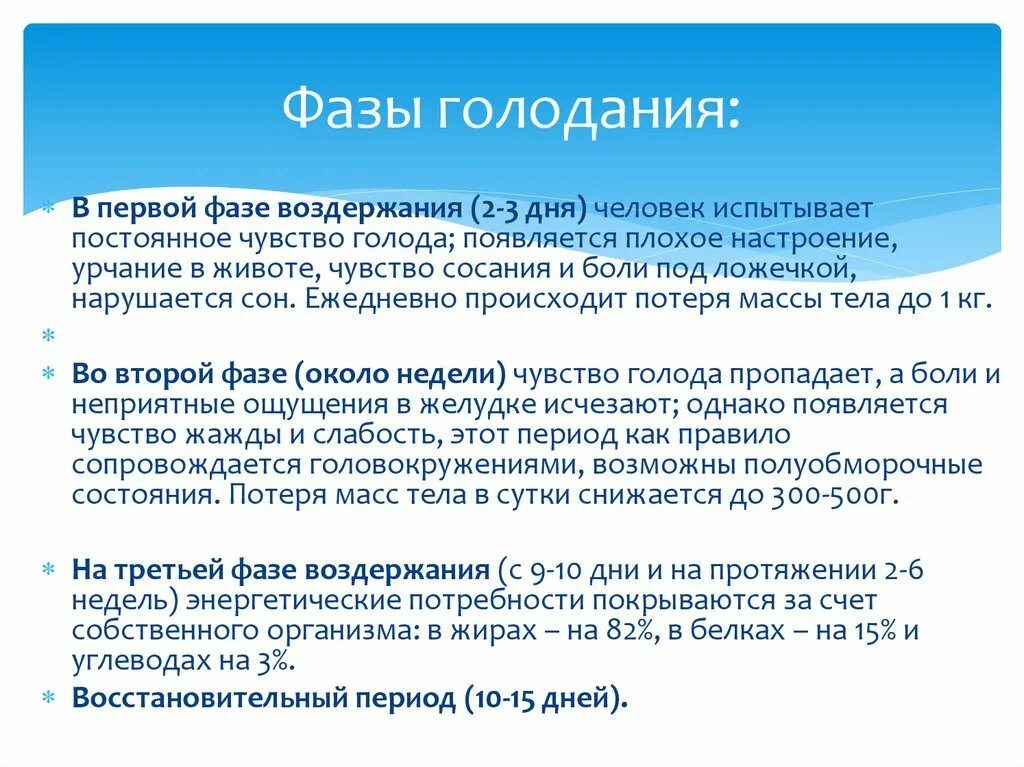 Фазы голодания:

В первой фазе воздержания (2-3 дня) человек испытывает постоянное чувство голода; появляется плохое настроение, урчание в животе, чувство сосания и боли под ложечкой, нарушается сон. Ежедневно происходит потеря массы тела до 1 кг.

Во второй фазе (около недели) чувство голода пропадает, а боли и неприятные ощущения в желудке исчезают; однако появляется чувство жажды и слабость, этот период как правило сопровождается головокружениями, возможны полуобморочные состояния. Потеря масс тела в сутки снижается до 300-500г.

На третьей фазе воздержания (с 9-10 дни и на протяжении 2-6 недель) энергетические потребности покрываются за счет собственного организма: в жирах – на 82%, в белках – на 15% и углеводах на 3%.

Восстановительный период (10-15 дней).